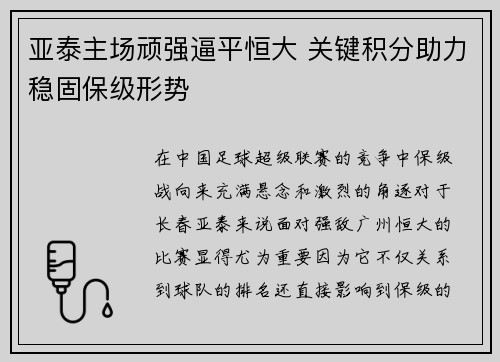 亚泰主场顽强逼平恒大 关键积分助力稳固保级形势

在中国足球超级联赛的竞争中保级战向来充满悬念和激烈的角逐对于长春亚泰来说面对强敌广州恒大的比赛显得尤为重要因为它不仅关系到球队的排名还直接影响到保级的